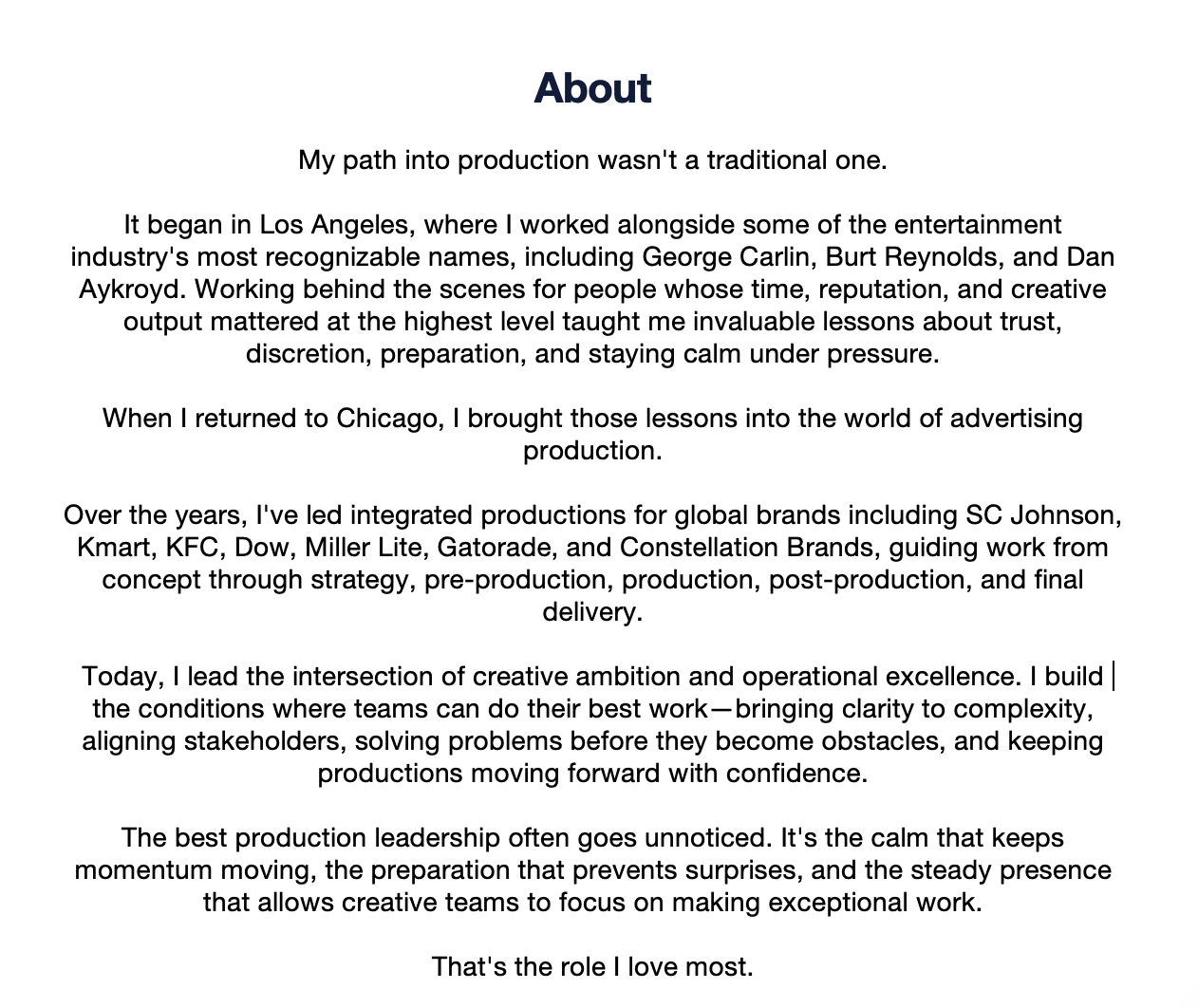 About

My path into production wasn't a traditional one.

It began in Los Angeles, where I worked alongside some of the entertainment industry's most recognizable names, including George Carlin, Burt Reynolds, and Dan Aykroyd. Working behind the scenes for people whose time, reputation, and creative output mattered at the highest level taught me invaluable lessons about trust, discretion, preparation, and staying calm under pressure.

When I returned to Chicago, I brought those lessons into the world of advertising production.

Over the years, I've led integrated productions for global brands including SC Johnson, Kmart, KFC, Dow, Miller Lite, Gatorade, and Constellation Brands, guiding work from concept through strategy, pre-production, production, post-production, and final delivery.

Today, I lead the intersection of creative ambition and operational excellence. I build the conditions where teams can do their best work—bringing clarity to complexity, aligning stakeholders, solving problems before they become obstacles, and keeping productions moving forward with confidence.

The best production leadership often goes unnoticed. It's the calm that keeps momentum moving, the preparation that prevents surprises, and the steady presence that allows creative teams to focus on making exceptional work.

That's the role I love most.